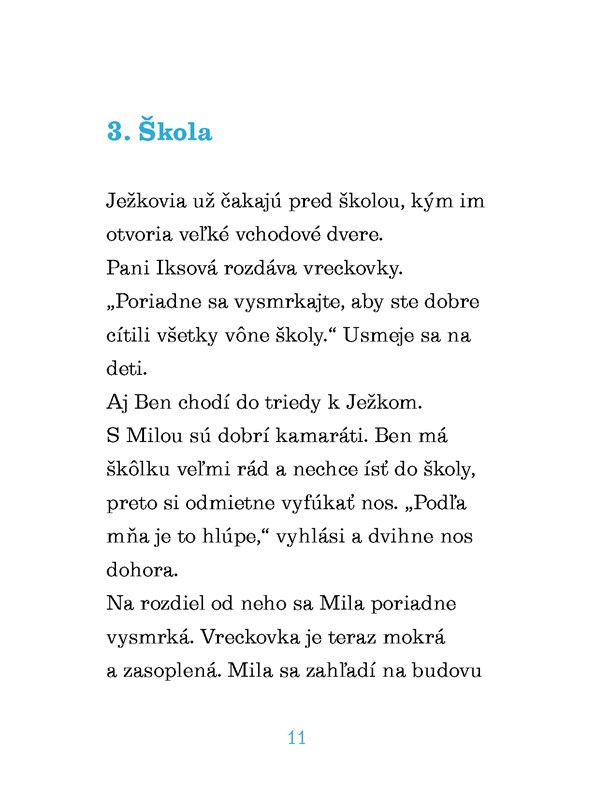 3. Škola

Ježkovia už čakajú pred školou, kým im otvoria veľké vchodové dvere.
Pani Iksová rozdáva vreckovky.
„Poriadne sa vysmrkajte, aby ste dobre cítili všetky vône školy.“ Usmeje sa na deti.
Aj Ben chodí do triedy k Ježkom.
S Milou sú dobrí kamaráti. Ben má škôlku veľmi rád a nechce ísť do školy, preto si odmietne vyfúkať nos. „Podľa mňa je to hlúpe,“ vyhlási a dvihne nos dohora.
Na rozdiel od neho sa Mila poriadne vysmrká. Vreckovka je teraz mokrá a zasoplená. Mila sa zahľadí na budovu

11